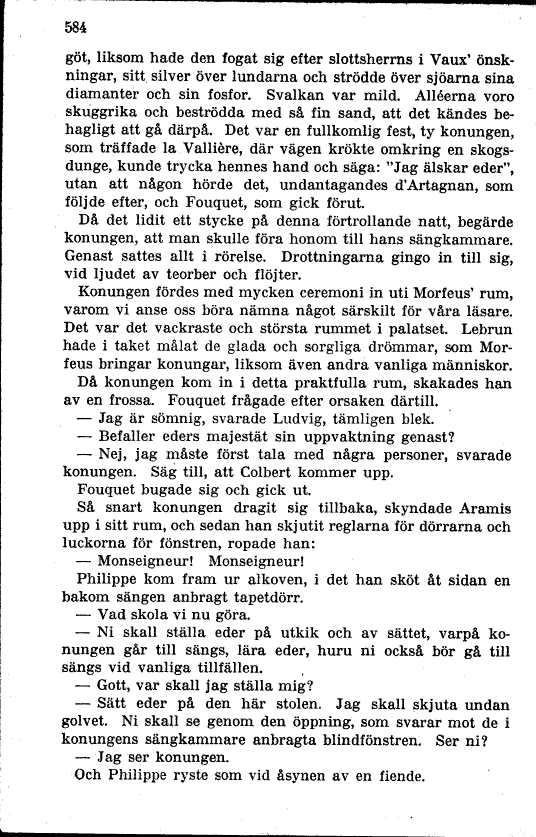 584

göt, liksom hade den fogat sig efter slottsherrns i Vaux' önskningar, sitt silver över lundarna och strödde över sjöarna sina diamanter och sin fosfor. Svalkan var mild. Alléerna voro skuggrika och beströdda med så fin sand, att det kändes behagligt att gå därpå. Det var en fullkomlig fest, ty konungen, som träffade la Vallière, där vägen krökte omkring en skogsdunge, kunde trycka hennes hand och säga: "Jag älskar eder", utan att någon hörde det, undantagandes d'Artagnan, som följde efter, och Fouquet, som gick förut.

Då det lidit ett stycke på denna förtrollande natt, begärde konungen, att man skulle föra honom till hans sängkammare. Genast sattes allt i rörelse. Drottningarna gingo in till sig, vid ljudet av teorber och flöjter.

Konungen fördes med mycken ceremoni in uti Morfeus' rum, varom vi anse oss böra nämna något särskilt för våra läsare. Det var det vackraste och största rummet i palatset. Lebrun hade i taket målat de glada och sorgliga drömmar, som Morfeus bringar konungar, liksom även andra vanliga människor.

Då konungen kom in i detta praktfulla rum, skakades han av en frossa. Fouquet frågade efter orsaken därtill.

— Jag är sömnig, svarade Ludvig, tämligen blek.

— Befaller eders majestät sin uppvaktning genast?

— Nej, jag måste först tala med några personer, svarade konungen. Säg till, att Colbert kommer upp.

Fouquet bugade sig och gick ut.

Så snart konungen dragit sig tillbaka, skyndade Aramis upp i sitt rum, och sedan han skjutit reglarna för dörrarna och luckorna för fönstren, ropade han:

— Monseigneur! Monseigneur!

Philippe kom fram ur alkoven, i det han sköt åt sidan en bakom sängen anbragt tapetdörr.

— Vad skola vi nu göra.

— Ni skall ställa eder på utkik och av sättet, varpå konungen går till sängs, lära eder, huru ni också bör gå till sängs vid vanliga tillfällen.

— Gott, var skall jag ställa mig?

— Sätt eder på den här stolen. Jag skall skjuta undan golvet. Ni skall se genom den öppning, som svarar mot de i konungens sängkammare anbragta blindfönstren. Ser ni?

— Jag ser konungen.

Och Philippe ryste som vid åsynen av en fiende.